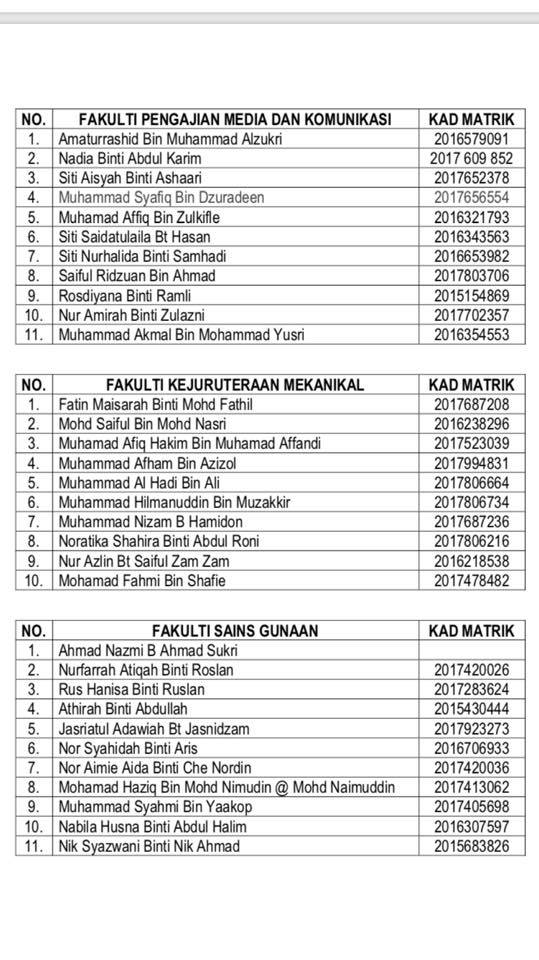 | NO. | FAKULTI PENGAJIAN MEDIA DAN KOMUNIKASI | KAD MATRIK |
|---|---|---|
| 1. | Amaturrashid Bin Muhammad Alzukri | 2016579091 |
| 2. | Nadia Binti Abdul Karim | 2017 609 852 |
| 3. | Siti Aisyah Binti Ashaari | 2017652378 |
| 4. | Muhammad Syafiq Bin Dzuradeen | 2017656554 |
| 5. | Muhamad Affiq Bin Zulkifle | 2016321793 |
| 6. | Siti Saidatulaila Bt Hasan | 2016343563 |
| 7. | Siti Nurhalida Binti Samhadi | 2016653982 |
| 8. | Saiful Ridzuan Bin Ahmad | 2017803706 |
| 9. | Rosdiyana Binti Ramli | 2015154869 |
| 10. | Nur Amirah Binti Zulazni | 2017702357 |
| 11. | Muhammad Akmal Bin Mohammad Yusri | 2016354553 |

| NO. | FAKULTI KEJURUTERAAN MEKANIKAL | KAD MATRIK |
|---|---|---|
| 1. | Fatin Maisarah Binti Mohd Fathil | 2017687208 |
| 2. | Mohd Saiful Bin Mohd Nasri | 2016238296 |
| 3. | Muhamad Afiq Hakim Bin Muhamad Affandi | 2017523039 |
| 4. | Muhammad Afham Bin Azizol | 2017994831 |
| 5. | Muhammad Al Hadi Bin Ali | 2017806664 |
| 6. | Muhammad Hilmanuddin Bin Muzakkir | 2017806734 |
| 7. | Muhammad Nizam B Hamidon | 2017687236 |
| 8. | Noratika Shahira Binti Abdul Roni | 2017806216 |
| 9. | Nur Azlin Bt Saiful Zam Zam | 2016218538 |
| 10. | Mohamad Fahmi Bin Shafie | 2017478482 |

| NO. | FAKULTI SAINS GUNAAN | KAD MATRIK |
|---|---|---|
| 1. | Ahmad Nazmi B Ahmad Sukri | |
| 2. | Nurfarrah Atiqah Binti Roslan | 2017420026 |
| 3. | Rus Hanisa Binti Ruslan | 2017283624 |
| 4. | Athirah Binti Abdullah | 2015430444 |
| 5. | Jasriatul Adawiah Bt Jasnidzam | 2017923273 |
| 6. | Nor Syahidah Binti Aris | 2016706933 |
| 7. | Nor Aimie Aida Binti Che Nordin | 2017420036 |
| 8. | Mohamad Haziq Bin Mohd Nimudin @ Mohd Naimuddin | 2017413062 |
| 9. | Muhammad Syahmi Bin Yaakop | 2017405698 |
| 10. | Nabila Husna Binti Abdul Halim | 2016307597 |
| 11. | Nik Syazwani Binti Nik Ahmad | 2015683826 |